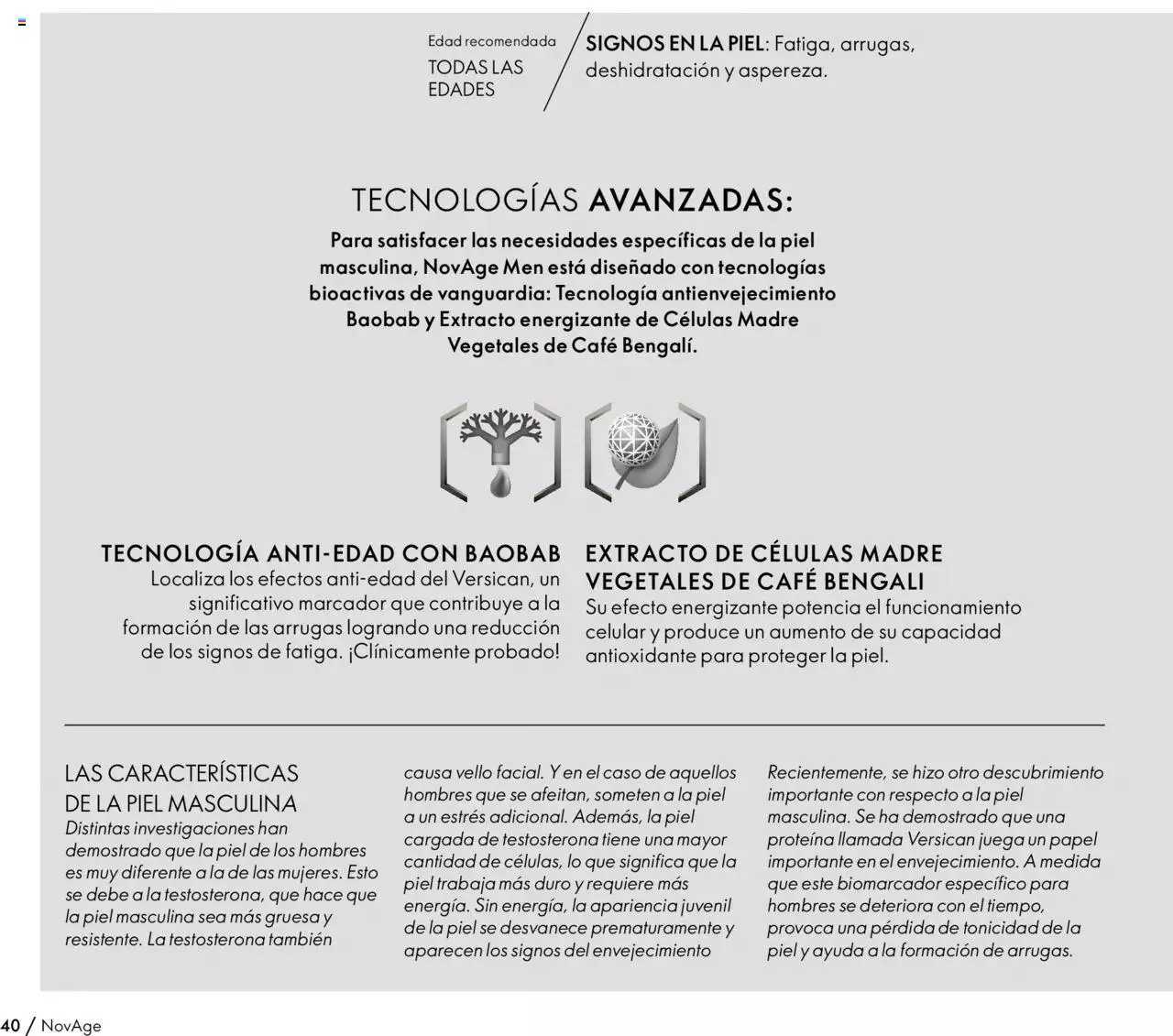 Edad recomendada
TODAS LAS EDADES

SIGNOS EN LA PIEL: Fatiga, arrugas, deshidratación y aspereza.

TECNOLOGÍAS AVANZADAS:

Para satisfacer las necesidades específicas de la piel masculina, NovAge Men está diseñado con tecnologías bioactivas de vanguardia: Tecnología antienvejecimiento Baobab y Extracto energizante de Células Madre Vegetales de Café Bengalí.

TECNOLOGÍA ANTI-EDAD CON BAOBAB
Localiza los efectos anti-edad del Versican, un significativo marcador que contribuye a la formación de las arrugas logrando una reducción de los signos de fatiga. ¡Clínicamente probado!

EXTRACTO DE CÉLULAS MADRE VEGETALES DE CAFÉ BENGALI
Su efecto energizante potencia el funcionamiento celular y produce un aumento de su capacidad antioxidante para proteger la piel.

LAS CARACTERÍSTICAS DE LA PIEL MASCULINA
Distintas investigaciones han demostrado que la piel de los hombres es muy diferente a la de las mujeres. Esto se debe a la testosterona, que hace que la piel masculina sea más gruesa y resistente. La testosterona también causa vello facial. Y en el caso de aquellos hombres que se afeitan, someten a la piel a un estrés adicional. Además, la piel cargada de testosterona tiene una mayor cantidad de células, lo que significa que la piel trabaja más duro y requiere más energía. Sin energía, la apariencia juvenil de la piel se desvanece prematuramente y aparecen los signos del envejecimiento

Recientemente, se hizo otro descubrimiento importante con respecto a la piel masculina. Se ha demostrado que una proteína llamada Versican juega un papel importante en el envejecimiento. A medida que este biomarcador específico para hombres se deteriora con el tiempo, provoca una pérdida de tonicidad de la piel y ayuda a la formación de arrugas.

40 / NovAge